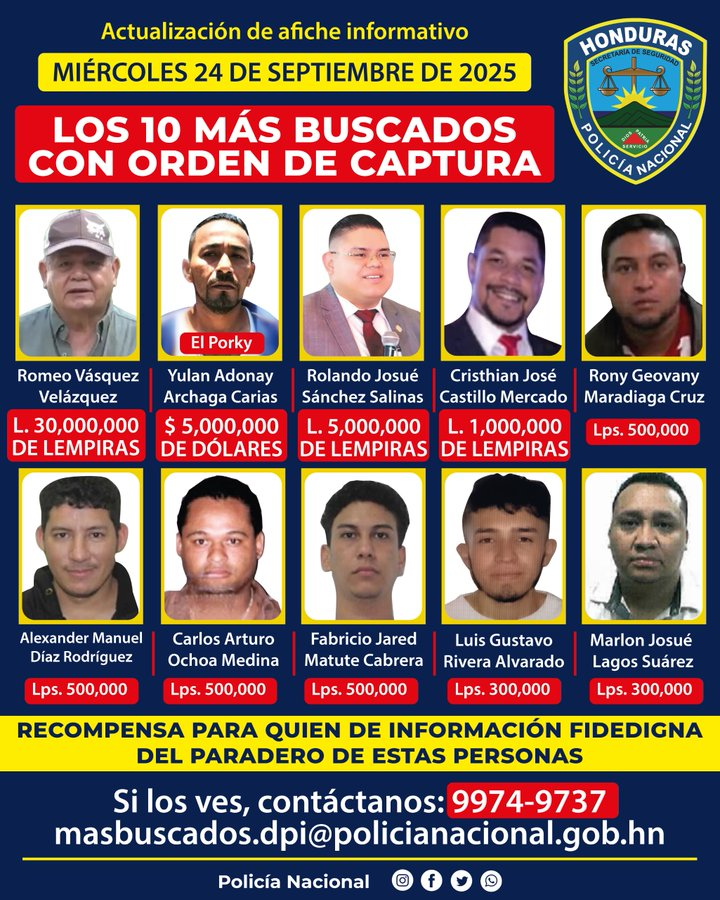 Actualización de afiche informativo

MIÉRCOLES 24 DE SEPTIEMBRE DE 2025

LOS 10 MÁS BUSCADOS CON ORDEN DE CAPTURA

HONDURAS
SECRETARÍA DE SEGURIDAD
DIOS PATRIA SERVICIO
POLICÍA NACIONAL

Romeo Vásquez Velázquez
L. 30,000,000 DE LEMPIRAS

El Porky
Yulan Adonay Archaga Carias
$ 5,000,000 DE DÓLARES

Rolando Josué Sánchez Salinas
L. 5,000,000 DE LEMPIRAS

Cristhian José Castillo Mercado
L. 1,000,000 DE LEMPIRAS

Rony Geovany Maradiaga Cruz
Lps. 500,000

Alexander Manuel Díaz Rodríguez
Lps. 500,000

Carlos Arturo Ochoa Medina
Lps. 500,000

Fabricio Jared Matute Cabrera
Lps. 500,000

Luis Gustavo Rivera Alvarado
Lps. 300,000

Marlon Josué Lagos Suárez
Lps. 300,000

RECOMPENSA PARA QUIEN DE INFORMACIÓN FIDEDIGNA DEL PARADERO DE ESTAS PERSONAS

Si los ves, contáctanos: 9974-9737
masbuscados.dpi@policianacional.gob.hn

Policía Nacional